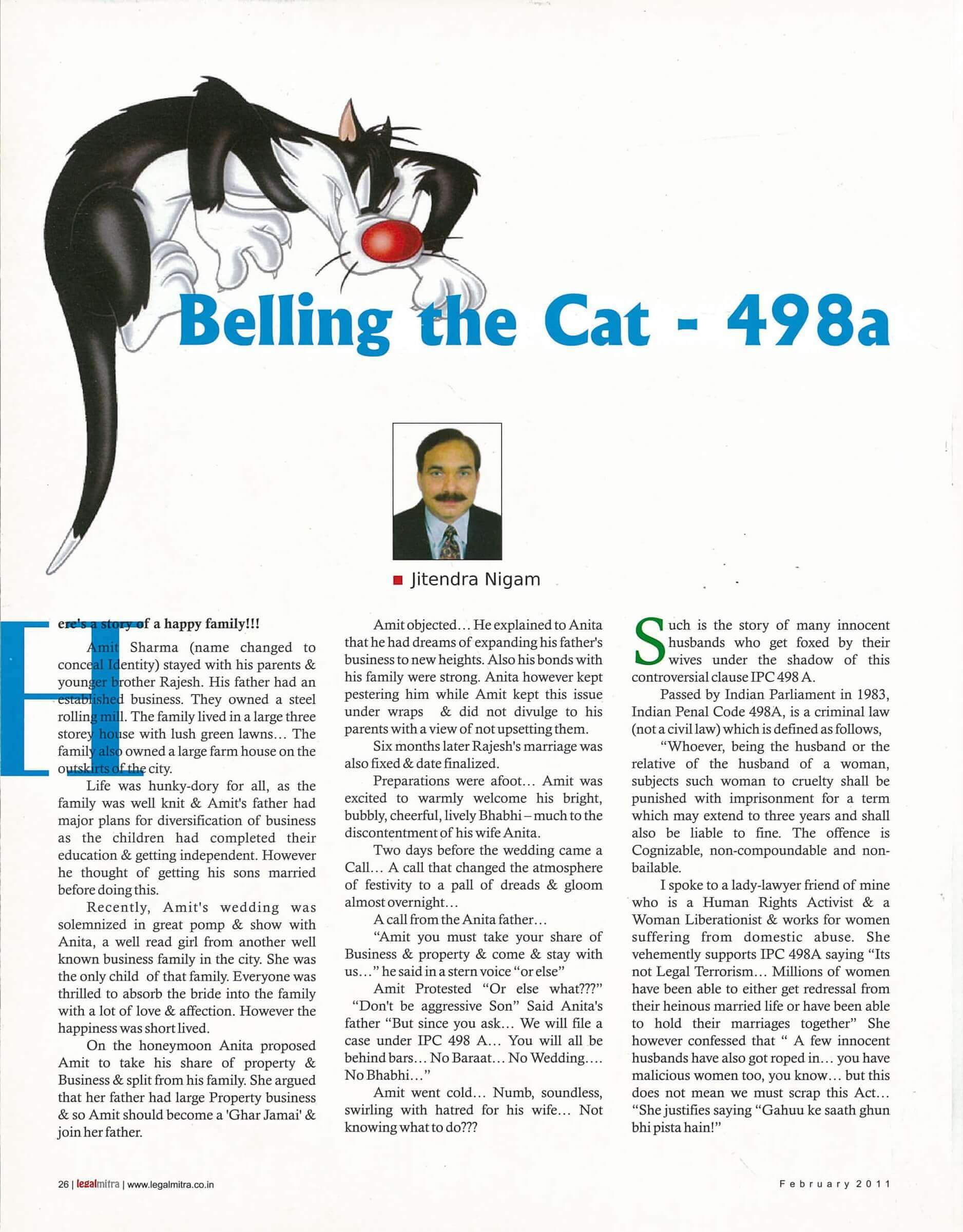 Belling the Cat - 498a

Jitendra Nigam

Here's a story of a happy family!!!

Amit Sharma (name changed to conceal Identity) stayed with his parents & younger brother Rajesh. His father had an established business. They owned a steel rolling mill. The family lived in a large three storey house with lush green lawns... The family also owned a large farm house on the outskirts of the city.

Life was hunky-dory for all, as the family was well knit & Amit's father had major plans for diversification of business as the children had completed their education & getting independent. However he thought of getting his sons married before doing this.

Recently, Amit's wedding was solemnized in great pomp & show with Anita, a well read girl from another well known business family in the city. She was the only child of that family. Everyone was thrilled to absorb the bride into the family with a lot of love & affection. However the happiness was short lived.

On the honeymoon Anita proposed Amit to take his share of property & Business & split from his family. She argued that her father had large Property business & so Amit should become a 'Ghar Jamai' & join her father.

Amit objected... He explained to Anita that he had dreams of expanding his father's business to new heights. Also his bonds with his family were strong. Anita however kept pestering him while Amit kept this issue under wraps & did not divulge to his parents with a view of not upsetting them.

Six months later Rajesh's marriage was also fixed & date finalized.

Preparations were afoot... Amit was excited to warmly welcome his bright, bubbly, cheerful, lively Bhabhi – much to the discontentment of his wife Anita.

Two days before the wedding came a Call... A call that changed the atmosphere of festivity to a pall of dreads & gloom almost overnight...

A call from the Anita father...

"Amit you must take your share of Business & property & come & stay with us..." he said in a stern voice "or else"

Amit Protested "Or else what???" "Don't be aggressive Son" Said Anita's father "But since you ask... We will file a case under IPC 498 A... You will all be behind bars... No Baraat... No Wedding.... No Bhabhi..."

Amit went cold... Numb, soundless, swirling with hatred for his wife... Not knowing what to do???

Such is the story of many innocent husbands who get foxed by their wives under the shadow of this controversial clause IPC 498 A.

Passed by Indian Parliament in 1983, Indian Penal Code 498A, is a criminal law (not a civil law) which is defined as follows,

"Whoever, being the husband or the relative of the husband of a woman, subjects such woman to cruelty shall be punished with imprisonment for a term which may extend to three years and shall also be liable to fine. The offence is Cognizable, non-compoundable and non-bailable.

I spoke to a lady-lawyer friend of mine who is a Human Rights Activist & a Woman Liberationist & works for women suffering from domestic abuse. She vehemently supports IPC 498A saying "Its not Legal Terrorism... Millions of women have been able to either get redressal from their heinous married life or have been able to hold their marriages together" She however confessed that " A few innocent husbands have also got roped in... you have malicious women too, you know... but this does not mean we must scrap this Act... "She justifies saying "Gahuu ke saath ghun bhi pista hain!"

26 | legalmitra | www.legalmitra.co.in

February 2011